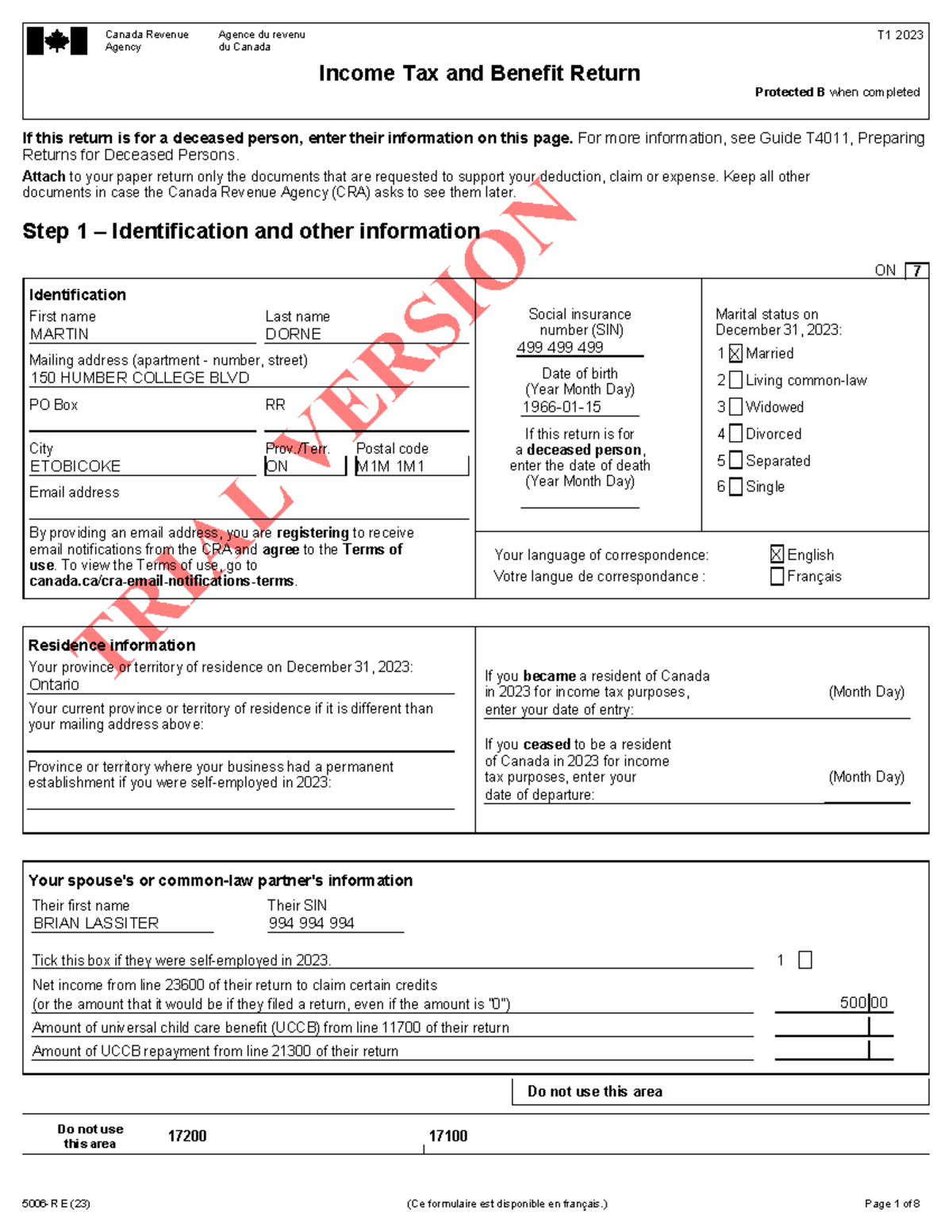 Canada Revenue Agency
Agence du revenu du Canada

T1 2023

Income Tax and Benefit Return

Protected B when completed

If this return is for a deceased person, enter their information on this page. For more information, see Guide T4011, Preparing Returns for Deceased Persons.

Attach to your paper return only the documents that are requested to support your deduction, claim or expense. Keep all other documents in case the Canada Revenue Agency (CRA) asks to see them later.

TRIAL VERSION

Step 1 – Identification and other information

ON 7

Identification
First name
MARTIN
Last name
DORNE
Mailing address (apartment - number, street)
150 HUMBER COLLEGE BLVD
PO Box
RR
City
ETOBICOKE
Prov./Terr.
ON
Postal code
M1M 1M1
Email address

By providing an email address, you are registering to receive email notifications from the CRA and agree to the Terms of use. To view the Terms of use, go to canada.ca/cra-email-notifications-terms.

Social insurance number (SIN)
499 499 499
Date of birth (Year Month Day)
1966-01-15
If this return is for a deceased person, enter the date of death (Year Month Day)

Marital status on December 31, 2023:
1 ☒ Married
2 ☐ Living common-law
3 ☐ Widowed
4 ☐ Divorced
5 ☐ Separated
6 ☐ Single

Your language of correspondence:
Votre langue de correspondance :
☒ English
☐ Français

Residence information
Your province or territory of residence on December 31, 2023:
Ontario
Your current province or territory of residence if it is different than your mailing address above:
Province or territory where your business had a permanent establishment if you were self-employed in 2023:

If you became a resident of Canada in 2023 for income tax purposes, enter your date of entry:
(Month Day)
If you ceased to be a resident of Canada in 2023 for income tax purposes, enter your date of departure:
(Month Day)

Your spouse's or common-law partner's information
Their first name
BRIAN LASSITER
Their SIN
994 994 994
Tick this box if they were self-employed in 2023. 1 ☐
Net income from line 23600 of their return to claim certain credits (or the amount that it would be if they filed a return, even if the amount is "0") 500|00
Amount of universal child care benefit (UCCB) from line 11700 of their return
Amount of UCCB repayment from line 21300 of their return

Do not use this area

Do not use this area 17200 17100

5006-R E (23) (Ce formulaire est disponible en français.) Page 1 of 8